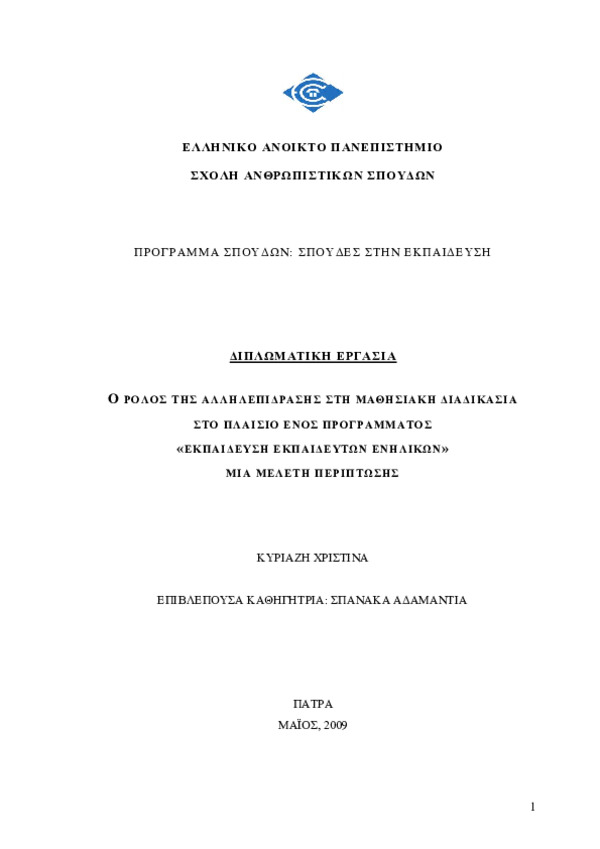 ΕΛΛΗΝΙΚΟ ΑΝΟΙΚΤΟ ΠΑΝΕΠΙΣΤΗΜΙΟ

ΣΧΟΛΗ ΑΝΘΡΩΠΙΣΤΙΚΩΝ ΣΠΟΥΔΩΝ

ΠΡΟΓΡΑΜΜΑ ΣΠΟΥΔΩΝ: ΣΠΟΥΔΕΣ ΣΤΗΝ ΕΚΠΑΙΔΕΥΣΗ

ΔΙΠΛΩΜΑΤΙΚΗ ΕΡΓΑΣΙΑ

Ο ΡΟΛΟΣ ΤΗΣ ΑΛΛΗΛΕΠΙΔΡΑΣΗΣ ΣΤΗ ΜΑΘΗΣΙΑΚΗ ΔΙΑΔΙΚΑΣΙΑ
ΣΤΟ ΠΛΑΙΣΙΟ ΕΝΟΣ ΠΡΟΓΡΑΜΜΑΤΟΣ
«ΕΚΠΑΙΔΕΥΣΗ ΕΚΠΑΙΔΕΥΤΩΝ ΕΝΗΛΙΚΩΝ»
ΜΙΑ ΜΕΛΕΤΗ ΠΕΡΙΠΤΩΣΗΣ

ΚΥΡΙΑΖΗ ΧΡΙΣΤΙΝΑ

ΕΠΙΒΛΕΠΟΥΣΑ ΚΑΘΗΓΗΤΡΙΑ: ΣΠΑΝΑΚΑ ΑΔΑΜΑΝΤΙΑ

ΠΑΤΡΑ
ΜΑΪΟΣ, 2009

1